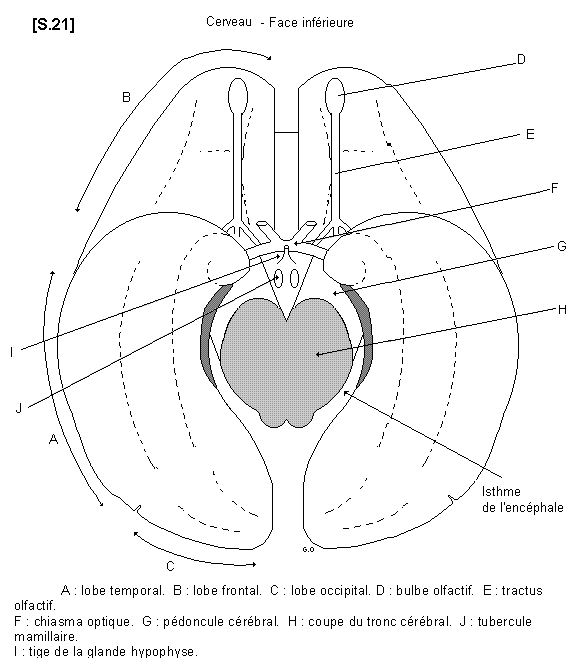 [S.21]

Cerveau - Face inférieure

B

D

E

F

G

H

I

J

A

C

Isthme de l'encéphale

G.O

A : lobe temporal. B : lobe frontal. C : lobe occipital. D : bulbe olfactif. E : tractus olfactif.
F : chiasma optique. G : pédoncule cérébral. H : coupe du tronc cérébral. J : tubercule mamillaire.
I : tige de la glande hypophyse.